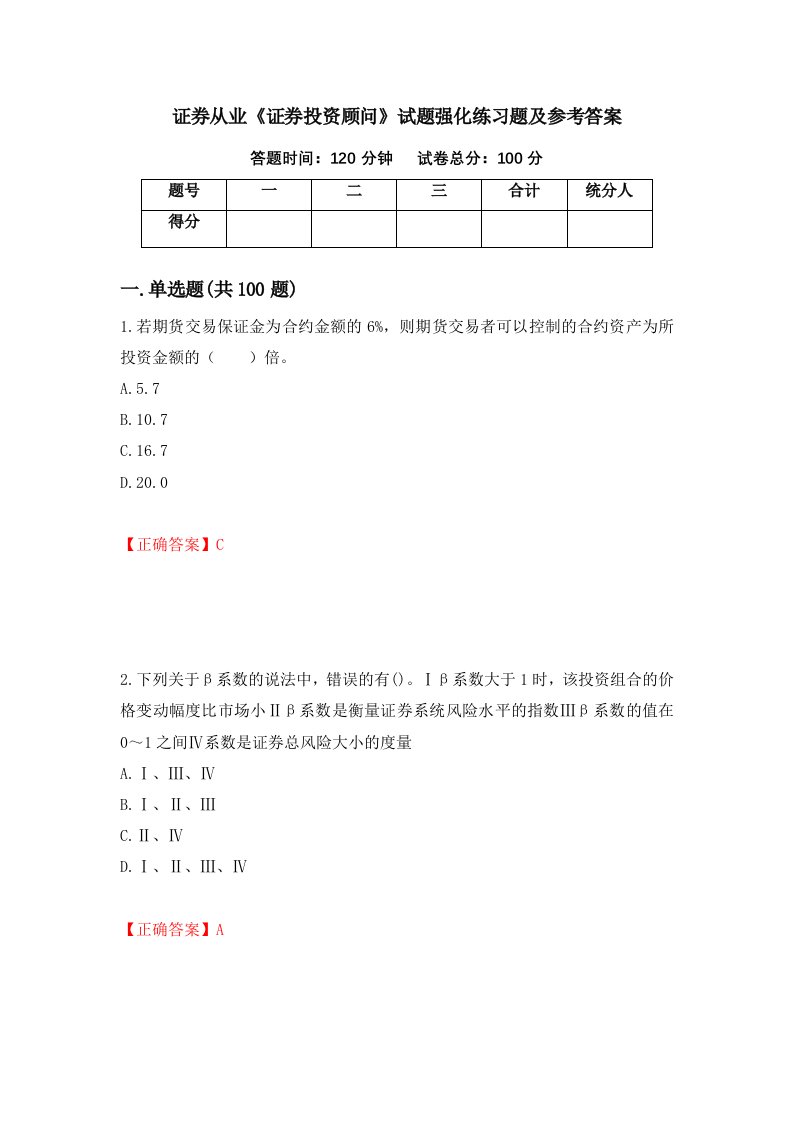 证券从业《证券投资顾问》试题强化练习题及参考答案

答题时间：120 分钟　试卷总分：100 分

| 题号 | 一 | 二 | 三 | 合计 | 统分人 |
|---|---|---|---|---|---|
| 得分 | | | | | |

一.单选题(共 100 题)

1.若期货交易保证金为合约金额的 6%，则期货交易者可以控制的合约资产为所投资金额的（　　）倍。

A.5.7

B.10.7

C.16.7

D.20.0

【正确答案】C

2.下列关于β系数的说法中，错误的有()。Ⅰβ系数大于 1 时，该投资组合的价格变动幅度比市场小Ⅱβ系数是衡量证券系统风险水平的指数Ⅲβ系数的值在 0～1 之间Ⅳ系数是证券总风险大小的度量

A.Ⅰ、Ⅲ、Ⅳ

B.Ⅰ、Ⅱ、Ⅲ

C.Ⅱ、Ⅳ

D.Ⅰ、Ⅱ、Ⅲ、Ⅳ

【正确答案】A